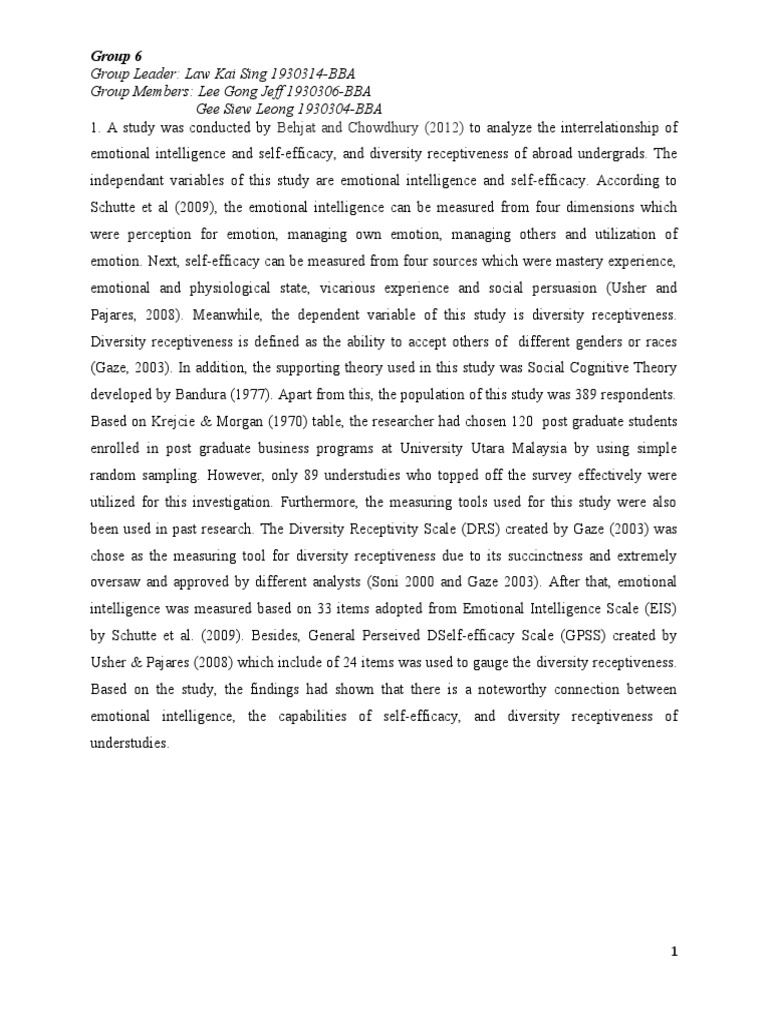 Group 6
Group Leader: Law Kai Sing 1930314-BBA
Group Members: Lee Gong Jeff 1930306-BBA
Gee Siew Leong 1930304-BBA

1. A study was conducted by Behjat and Chowdhury (2012) to analyze the interrelationship of emotional intelligence and self-efficacy, and diversity receptiveness of abroad undergrads. The independant variables of this study are emotional intelligence and self-efficacy. According to Schutte et al (2009), the emotional intelligence can be measured from four dimensions which were perception for emotion, managing own emotion, managing others and utilization of emotion. Next, self-efficacy can be measured from four sources which were mastery experience, emotional and physiological state, vicarious experience and social persuasion (Usher and Pajares, 2008). Meanwhile, the dependent variable of this study is diversity receptiveness. Diversity receptiveness is defined as the ability to accept others of different genders or races (Gaze, 2003). In addition, the supporting theory used in this study was Social Cognitive Theory developed by Bandura (1977). Apart from this, the population of this study was 389 respondents. Based on Krejcie & Morgan (1970) table, the researcher had chosen 120 post graduate students enrolled in post graduate business programs at University Utara Malaysia by using simple random sampling. However, only 89 understudies who topped off the survey effectively were utilized for this investigation. Furthermore, the measuring tools used for this study were also been used in past research. The Diversity Receptivity Scale (DRS) created by Gaze (2003) was chose as the measuring tool for diversity receptiveness due to its succinctness and extremely oversaw and approved by different analysts (Soni 2000 and Gaze 2003). After that, emotional intelligence was measured based on 33 items adopted from Emotional Intelligence Scale (EIS) by Schutte et al. (2009). Besides, General Perseived DSelf-efficacy Scale (GPSS) created by Usher & Pajares (2008) which include of 24 items was used to gauge the diversity receptiveness. Based on the study, the findings had shown that there is a noteworthy connection between emotional intelligence, the capabilities of self-efficacy, and diversity receptiveness of understudies.

1